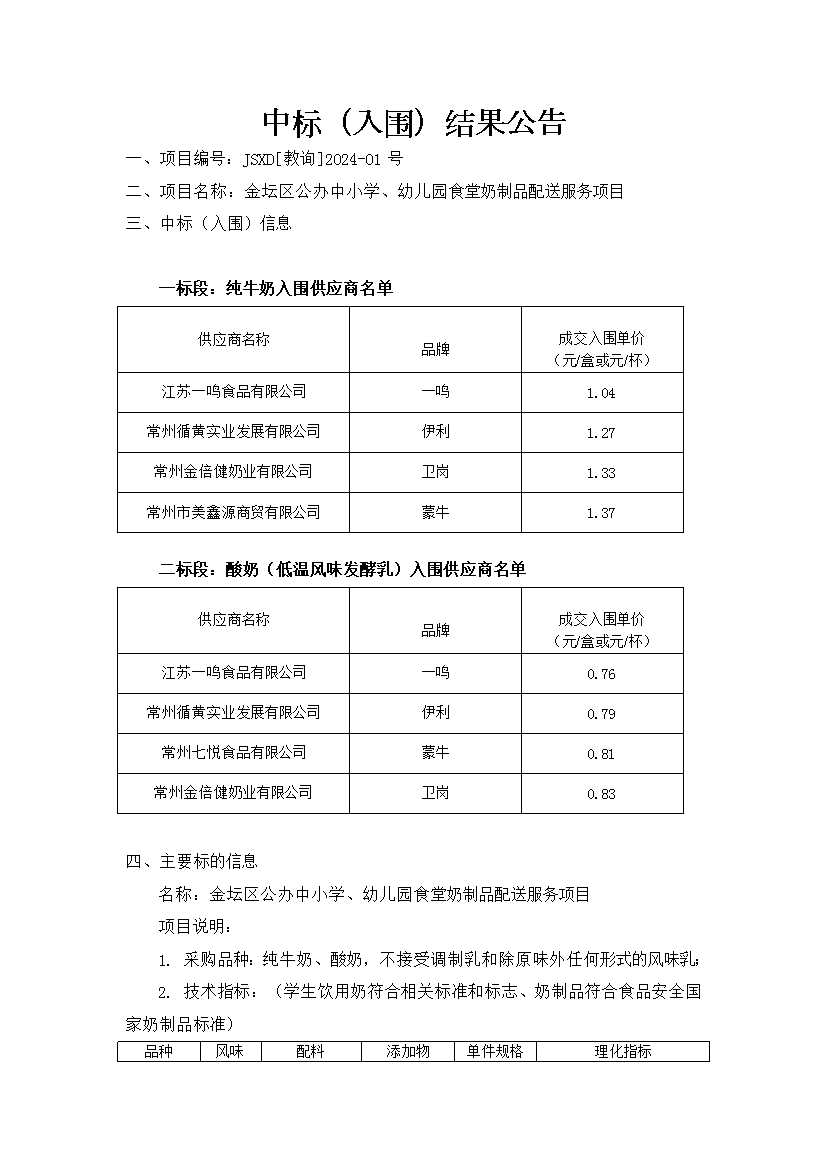 中标（入围）结果公告

一、项目编号：JSXD[教询]2024-01 号

二、项目名称：金坛区公办中小学、幼儿园食堂奶制品配送服务项目

三、中标（入围）信息

一标段：纯牛奶入围供应商名单

| 供应商名称 | 品牌 | 成交入围单价（元/盒或元/杯） |
|---|---|---|
| 江苏一鸣食品有限公司 | 一鸣 | 1.04 |
| 常州循黄实业发展有限公司 | 伊利 | 1.27 |
| 常州金倍健奶业有限公司 | 卫岗 | 1.33 |
| 常州市美鑫源商贸有限公司 | 蒙牛 | 1.37 |

二标段：酸奶（低温风味发酵乳）入围供应商名单

| 供应商名称 | 品牌 | 成交入围单价（元/盒或元/杯） |
|---|---|---|
| 江苏一鸣食品有限公司 | 一鸣 | 0.76 |
| 常州循黄实业发展有限公司 | 伊利 | 0.79 |
| 常州七悦食品有限公司 | 蒙牛 | 0.81 |
| 常州金倍健奶业有限公司 | 卫岗 | 0.83 |

四、主要标的信息

名称：金坛区公办中小学、幼儿园食堂奶制品配送服务项目

项目说明：

1. 采购品种：纯牛奶、酸奶，不接受调制乳和除原味外任何形式的风味乳；

2. 技术指标：（学生饮用奶符合相关标准和标志、奶制品符合食品安全国家奶制品标准）

| 品种 | 风味 | 配料 | 添加物 | 单件规格 | 理化指标 |
|---|---|---|---|---|---|